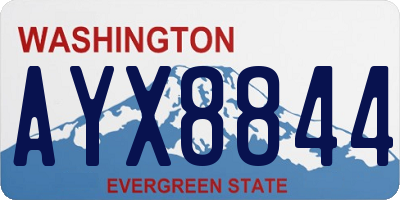 WASHINGTON
AYX8844
EVERGREEN STATE